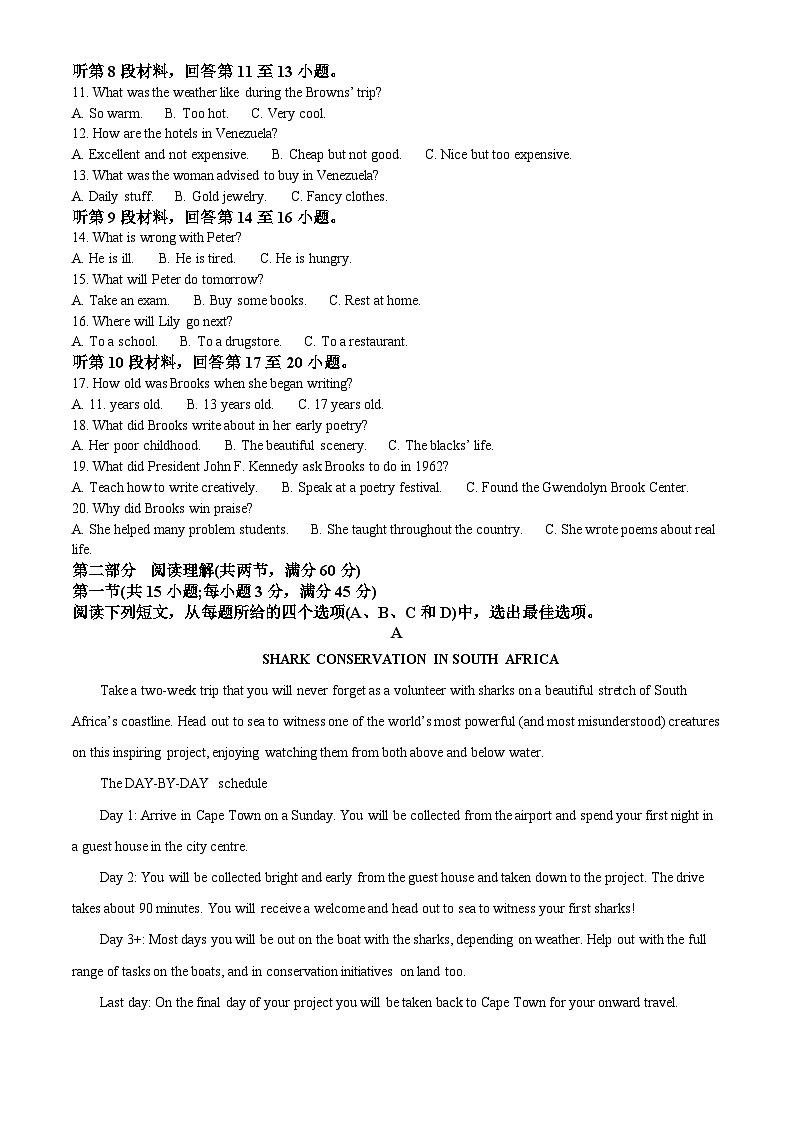 听第 8 段材料，回答第 11 至 13 小题。
11. What was the weather like during the Browns' trip?
A. So warm.   B. Too hot.   C. Very cool.
12. How are the hotels in Venezuela?
A. Excellent and not expensive.   B. Cheap but not good.   C. Nice but too expensive.
13. What was the woman advised to buy in Venezuela?
A. Daily stuff.   B. Gold jewelry.   C. Fancy clothes.
听第 9 段材料，回答第 14 至 16 小题。
14. What is wrong with Peter?
A. He is ill.   B. He is tired.   C. He is hungry.
15. What will Peter do tomorrow?
A. Take an exam.   B. Buy some books.   C. Rest at home.
16. Where will Lily go next?
A. To a school.   B. To a drugstore.   C. To a restaurant.
听第 10 段材料，回答第 17 至 20 小题。
17. How old was Brooks when she began writing?
A. 11. years old.   B. 13 years old.   C. 17 years old.
18. What did Brooks write about in her early poetry?
A. Her poor childhood.   B. The beautiful scenery.   C. The blacks' life.
19. What did President John F. Kennedy ask Brooks to do in 1962?
A. Teach how to write creatively.   B. Speak at a poetry festival.   C. Found the Gwendolyn Brook Center.
20. Why did Brooks win praise?
A. She helped many problem students.   B. She taught throughout the country.   C. She wrote poems about real life.
第二部分 阅读理解(共两节，满分 60 分)
第一节(共 15 小题;每小题 3 分，满分 45 分)
阅读下列短文，从每题所给的四个选项(A、B、C 和 D)中，选出最佳选项。
A
SHARK CONSERVATION IN SOUTH AFRICA

Take a two-week trip that you will never forget as a volunteer with sharks on a beautiful stretch of South Africa's coastline. Head out to sea to witness one of the world's most powerful (and most misunderstood) creatures on this inspiring project, enjoying watching them from both above and below water.

The DAY-BY-DAY schedule

Day 1: Arrive in Cape Town on a Sunday. You will be collected from the airport and spend your first night in a guest house in the city centre.

Day 2: You will be collected bright and early from the guest house and taken down to the project. The drive takes about 90 minutes. You will receive a welcome and head out to sea to witness your first sharks!

Day 3+: Most days you will be out on the boat with the sharks, depending on weather. Help out with the full range of tasks on the boats, and in conservation initiatives on land too.

Last day: On the final day of your project you will be taken back to Cape Town for your onward travel.